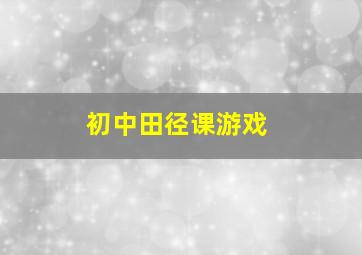 初中田径课游戏